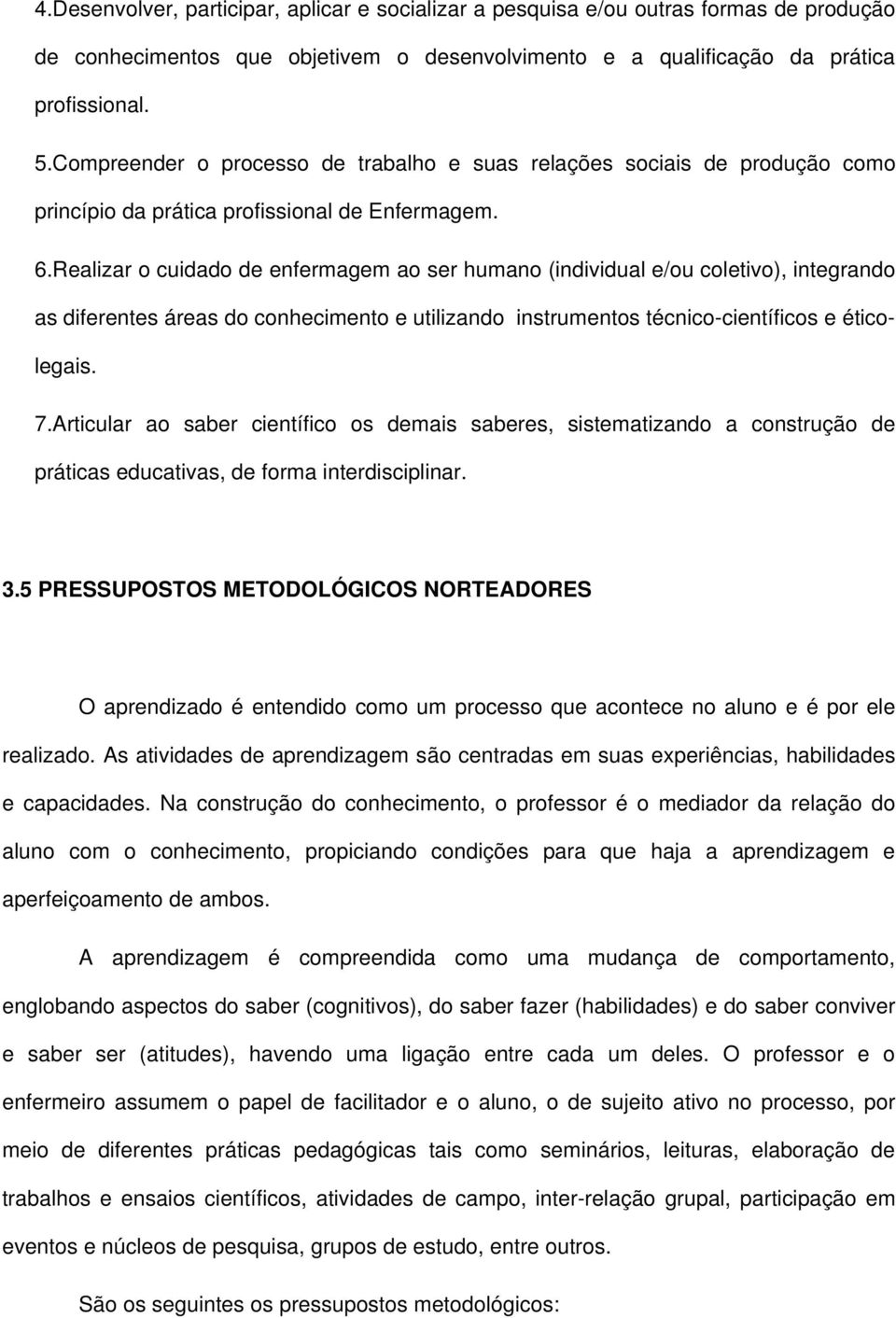 4.Desenvolver, participar, aplicar e socializar a pesquisa e/ou outras formas de produção de conhecimentos que objetivem o desenvolvimento e a qualificação da prática profissional.

5.Compreender o processo de trabalho e suas relações sociais de produção como princípio da prática profissional de Enfermagem.

6.Realizar o cuidado de enfermagem ao ser humano (individual e/ou coletivo), integrando as diferentes áreas do conhecimento e utilizando instrumentos técnico-científicos e ético-legais.

7.Articular ao saber científico os demais saberes, sistematizando a construção de práticas educativas, de forma interdisciplinar.

3.5 PRESSUPOSTOS METODOLÓGICOS NORTEADORES

O aprendizado é entendido como um processo que acontece no aluno e é por ele realizado. As atividades de aprendizagem são centradas em suas experiências, habilidades e capacidades. Na construção do conhecimento, o professor é o mediador da relação do aluno com o conhecimento, propiciando condições para que haja a aprendizagem e aperfeiçoamento de ambos.

A aprendizagem é compreendida como uma mudança de comportamento, englobando aspectos do saber (cognitivos), do saber fazer (habilidades) e do saber conviver e saber ser (atitudes), havendo uma ligação entre cada um deles. O professor e o enfermeiro assumem o papel de facilitador e o aluno, o de sujeito ativo no processo, por meio de diferentes práticas pedagógicas tais como seminários, leituras, elaboração de trabalhos e ensaios científicos, atividades de campo, inter-relação grupal, participação em eventos e núcleos de pesquisa, grupos de estudo, entre outros.

São os seguintes os pressupostos metodológicos: